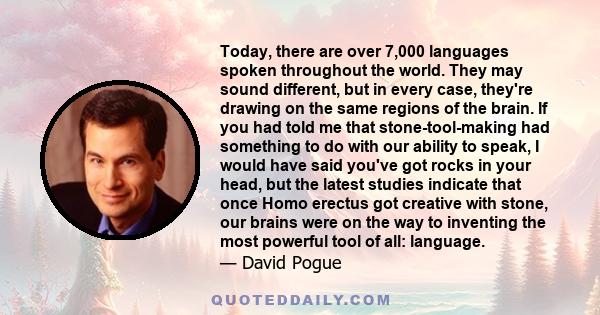 Today, there are over 7,000 languages spoken throughout the world. They may sound different, but in every case, they're drawing on the same regions of the brain. If you had told me that stone-tool-making had something to do with our ability to speak, I would have said you've got rocks in your head, but the latest studies indicate that once Homo erectus got creative with stone, our brains were on the way to inventing the most powerful tool of all: language.
— David Pogue

QUOTEDDAILY.COM